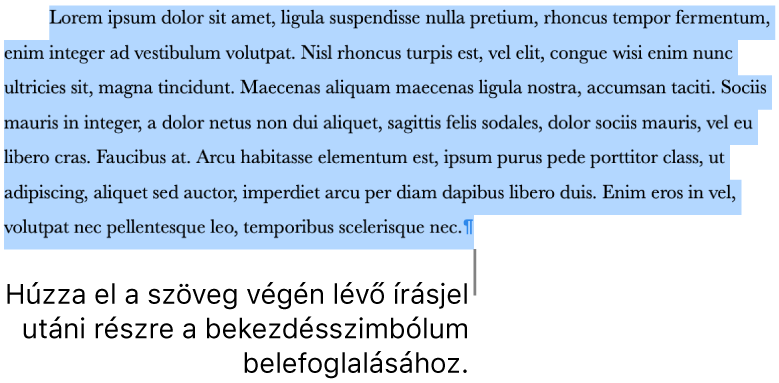 Lorem ipsum dolor sit amet, ligula suspendisse nulla pretium, rhoncus tempor fermentum, enim integer ad vestibulum volutpat. Nisl rhoncus turpis est, vel elit, congue wisi enim nunc ultricies sit, magna tincidunt. Maecenas aliquam maecenas ligula nostra, accumsan taciti. Sociis mauris in integer, a dolor netus non dui aliquet, sagittis felis sodales, dolor sociis mauris, vel eu libero cras. Faucibus at. Arcu habitasse elementum est, ipsum purus pede porttitor class, ut adipiscing, aliquet sed auctor, imperdiet arcu per diam dapibus libero duis. Enim eros in vel, volutpat nec pellentesque leo, temporibus scelerisque nec.¶

Húzza el a szöveg végén lévő írásjel utáni részre a bekezdésszimbólum belefoglalásához.